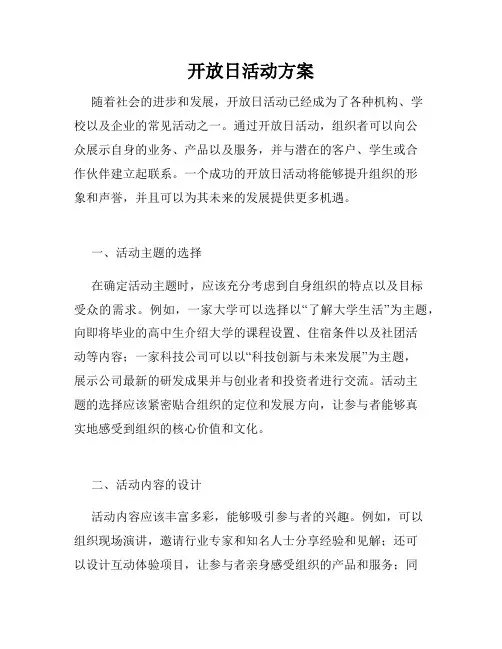 开放日活动方案

随着社会的进步和发展，开放日活动已经成为了各种机构、学校以及企业的常见活动之一。通过开放日活动，组织者可以向公众展示自身的业务、产品以及服务，并与潜在的客户、学生或合作伙伴建立起联系。一个成功的开放日活动将能够提升组织的形象和声誉，并且可以为其未来的发展提供更多机遇。

一、活动主题的选择

在确定活动主题时，应该充分考虑到自身组织的特点以及目标受众的需求。例如，一家大学可以选择以“了解大学生活”为主题，向即将毕业的高中生介绍大学的课程设置、住宿条件以及社团活动等内容；一家科技公司可以以“科技创新与未来发展”为主题，展示公司最新的研发成果并与创业者和投资者进行交流。活动主题的选择应该紧密贴合组织的定位和发展方向，让参与者能够真实地感受到组织的核心价值和文化。

二、活动内容的设计

活动内容应该丰富多彩，能够吸引参与者的兴趣。例如，可以组织现场演讲，邀请行业专家和知名人士分享经验和见解；还可以设计互动体验项目，让参与者亲身感受组织的产品和服务；同